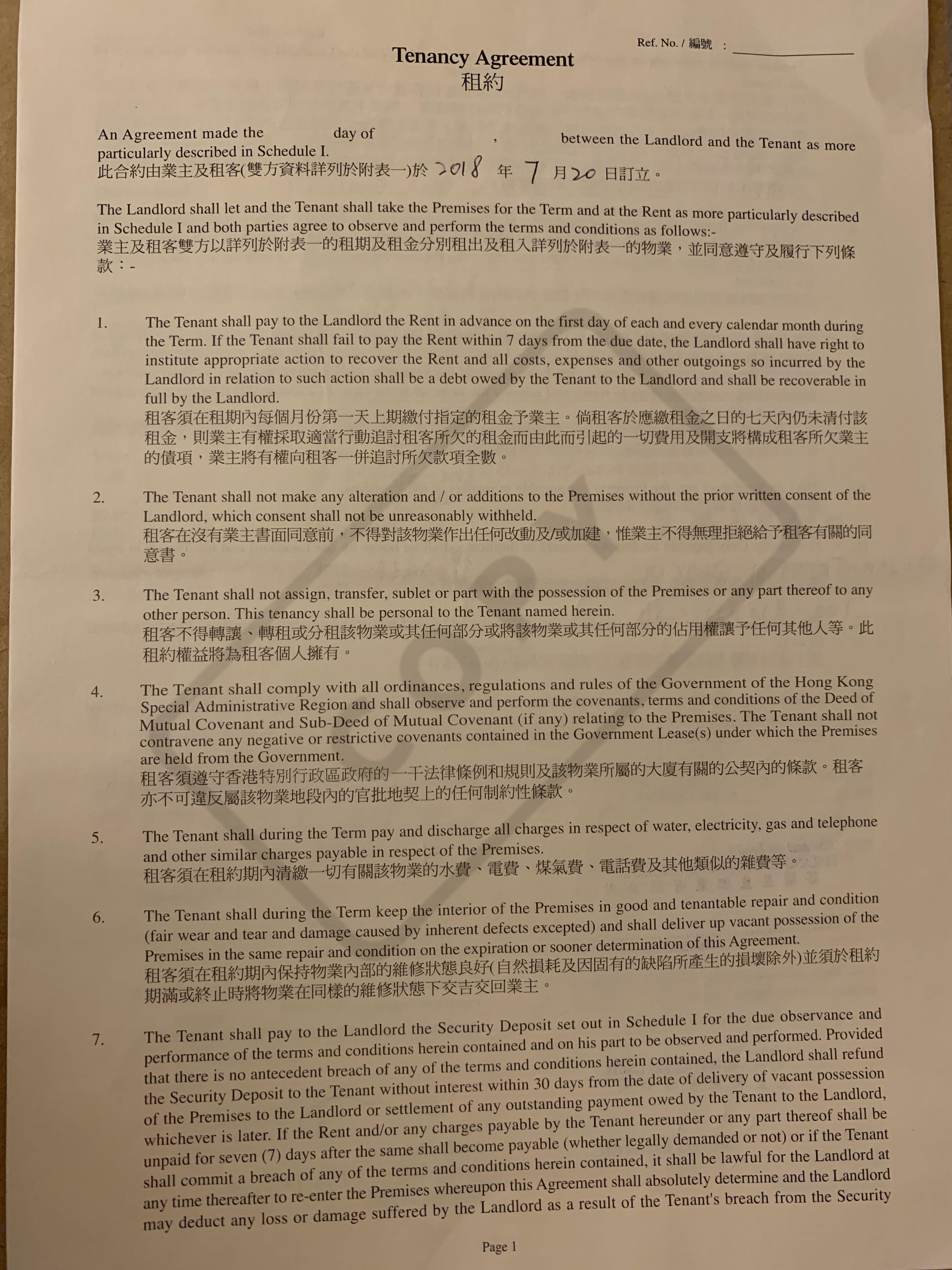 Ref. No. / 編號 :

Tenancy Agreement
租約

An Agreement made the day of , between the Landlord and the Tenant as more particularly described in Schedule I.
此合約由業主及租客(雙方資料詳列於附表一)於 2018 年 7 月 20 日訂立。

The Landlord shall let and the Tenant shall take the Premises for the Term and at the Rent as more particularly described in Schedule I and both parties agree to observe and perform the terms and conditions as follows:-
業主及租客雙方以詳列於附表一的租期及租金分別租出及租入詳列於附表一的物業，並同意遵守及履行下列條款：-

1. The Tenant shall pay to the Landlord the Rent in advance on the first day of each and every calendar month during the Term. If the Tenant shall fail to pay the Rent within 7 days from the due date, the Landlord shall have right to institute appropriate action to recover the Rent and all costs, expenses and other outgoings so incurred by the Landlord in relation to such action shall be a debt owed by the Tenant to the Landlord and shall be recoverable in full by the Landlord.
租客須在租期內每個月份第一天上期繳付指定的租金予業主。倘租客於應繳租金之日的七天內仍未清付該租金，則業主有權採取適當行動追討租客所欠的租金而由此而引起的一切費用及開支將構成租客所欠業主的債項，業主將有權向租客一併追討所欠款項全數。

2. The Tenant shall not make any alteration and / or additions to the Premises without the prior written consent of the Landlord, which consent shall not be unreasonably withheld.
租客在沒有業主書面同意前，不得對該物業作出任何改動及/或加建，惟業主不得無理拒絕給予租客有關的同意書。

3. The Tenant shall not assign, transfer, sublet or part with the possession of the Premises or any part thereof to any other person. This tenancy shall be personal to the Tenant named herein.
租客不得轉讓、轉租或分租該物業或其任何部分或將該物業或其任何部分的佔用權讓予任何其他人等。此租約權益將為租客個人擁有。

4. The Tenant shall comply with all ordinances, regulations and rules of the Government of the Hong Kong Special Administrative Region and shall observe and perform the covenants, terms and conditions of the Deed of Mutual Covenant and Sub-Deed of Mutual Covenant (if any) relating to the Premises. The Tenant shall not contravene any negative or restrictive covenants contained in the Government Lease(s) under which the Premises are held from the Government.
租客須遵守香港特別行政區政府的一干法律條例和規則及該物業所屬的大廈有關的公契內的條款。租客亦不可違反屬該物業地段內的官批地契上的任何制約性條款。

5. The Tenant shall during the Term pay and discharge all charges in respect of water, electricity, gas and telephone and other similar charges payable in respect of the Premises.
租客須在租約期內清繳一切有關該物業的水費、電費、煤氣費、電話費及其他類似的雜費等。

6. The Tenant shall during the Term keep the interior of the Premises in good and tenantable repair and condition (fair wear and tear and damage caused by inherent defects excepted) and shall deliver up vacant possession of the Premises in the same repair and condition on the expiration or sooner determination of this Agreement.
租客須在租約期內保持物業內部的維修狀態良好(自然損耗及因固有的缺陷所產生的損壞除外)並須於租約期滿或終止時將物業在同樣的維修狀態下交吉交回業主。

7. The Tenant shall pay to the Landlord the Security Deposit set out in Schedule I for the due observance and performance of the terms and conditions herein contained and on his part to be observed and performed. Provided that there is no antecedent breach of any of the terms and conditions herein contained, the Landlord shall refund the Security Deposit to the Tenant without interest within 30 days from the date of delivery of vacant possession of the Premises to the Landlord or settlement of any outstanding payment owed by the Tenant to the Landlord, whichever is later. If the Rent and/or any charges payable by the Tenant hereunder or any part thereof shall be unpaid for seven (7) days after the same shall become payable (whether legally demanded or not) or if the Tenant shall commit a breach of any of the terms and conditions herein contained, it shall be lawful for the Landlord at any time thereafter to re-enter the Premises whereupon this Agreement shall absolutely determine and the Landlord may deduct any loss or damage suffered by the Landlord as a result of the Tenant's breach from the Security

Page 1